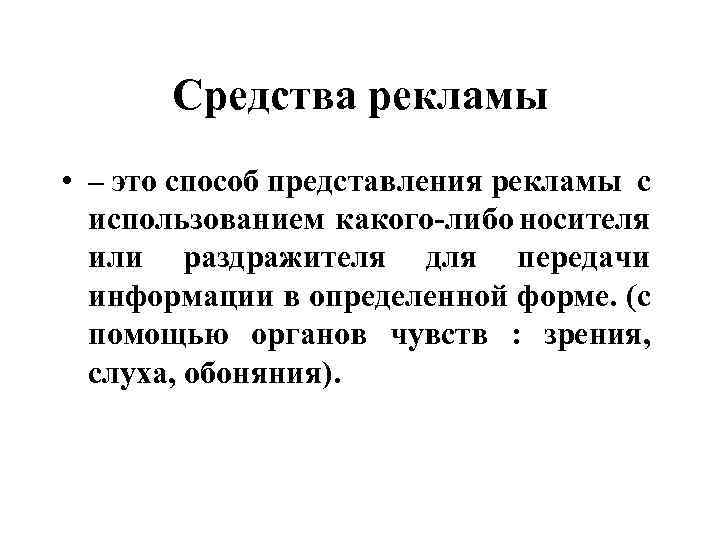 Средства рекламы

• – это способ представления рекламы с использованием какого-либо носителя или раздражителя для передачи информации в определенной форме. (с помощью органов чувств : зрения, слуха, обоняния).